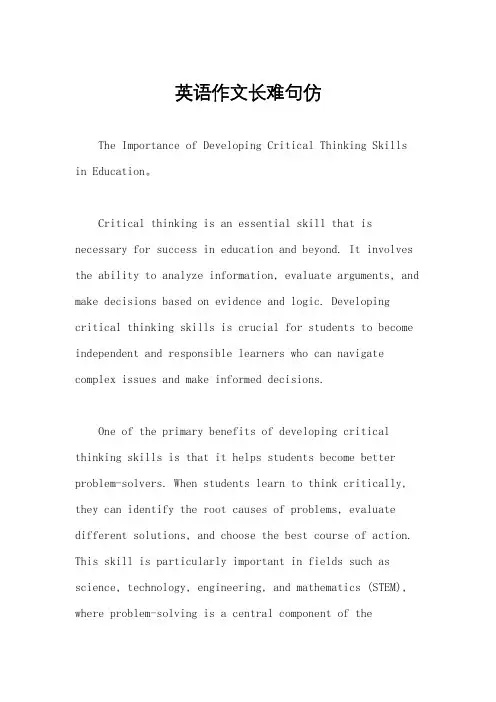 英语作文长难句仿

The Importance of Developing Critical Thinking Skills in Education。

Critical thinking is an essential skill that is necessary for success in education and beyond. It involves the ability to analyze information, evaluate arguments, and make decisions based on evidence and logic. Developing critical thinking skills is crucial for students to become independent and responsible learners who can navigate complex issues and make informed decisions.

One of the primary benefits of developing critical thinking skills is that it helps students become better problem-solvers. When students learn to think critically, they can identify the root causes of problems, evaluate different solutions, and choose the best course of action. This skill is particularly important in fields such as science, technology, engineering, and mathematics (STEM), where problem-solving is a central component of the